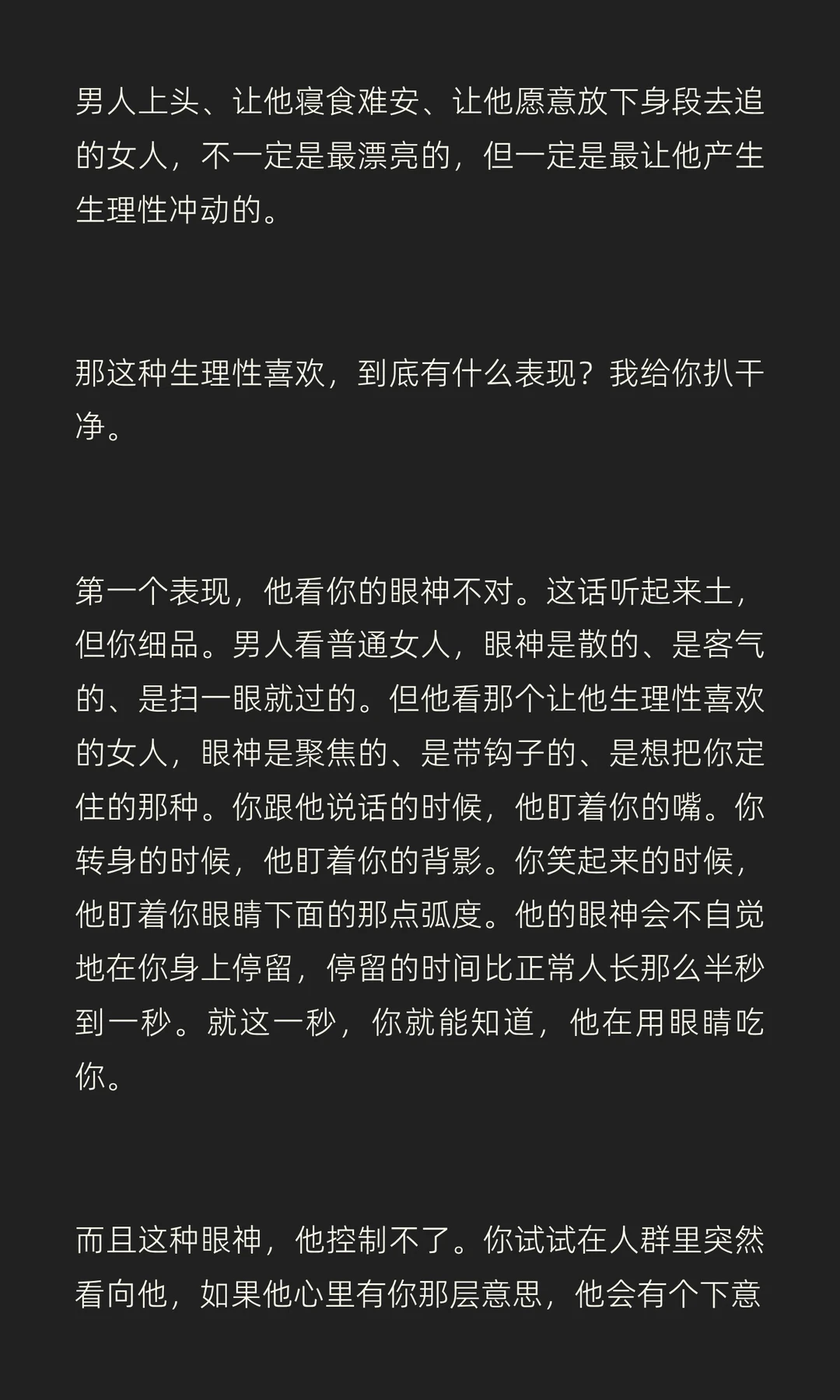 男人上头、让他寝食难安、让他愿意放下身段去追的女人，不一定是最漂亮的，但一定是最让他产生生理性冲动的。

那这种生理性喜欢，到底有什么表现？我给你扒干净。

第一个表现，他看你的眼神不对。这话听起来土，但你细品。男人看普通女人，眼神是散的、是客气的、是扫一眼就过的。但他看那个让他生理性喜欢的女人，眼神是聚焦的、是带钩子的、是想把你定住的那种。你跟他说话的时候，他盯着你的嘴。你转身的时候，他盯着你的背影。你笑起来的时候，他盯着你眼睛下面的那点弧度。他的眼神会不自觉地在你身上停留，停留的时间比正常人长那么半秒到一秒。就这一秒，你就能知道，他在用眼睛吃你。

而且这种眼神，他控制不了。你试试在人群里突然看向他，如果他心里有你那层意思，他会有个下意